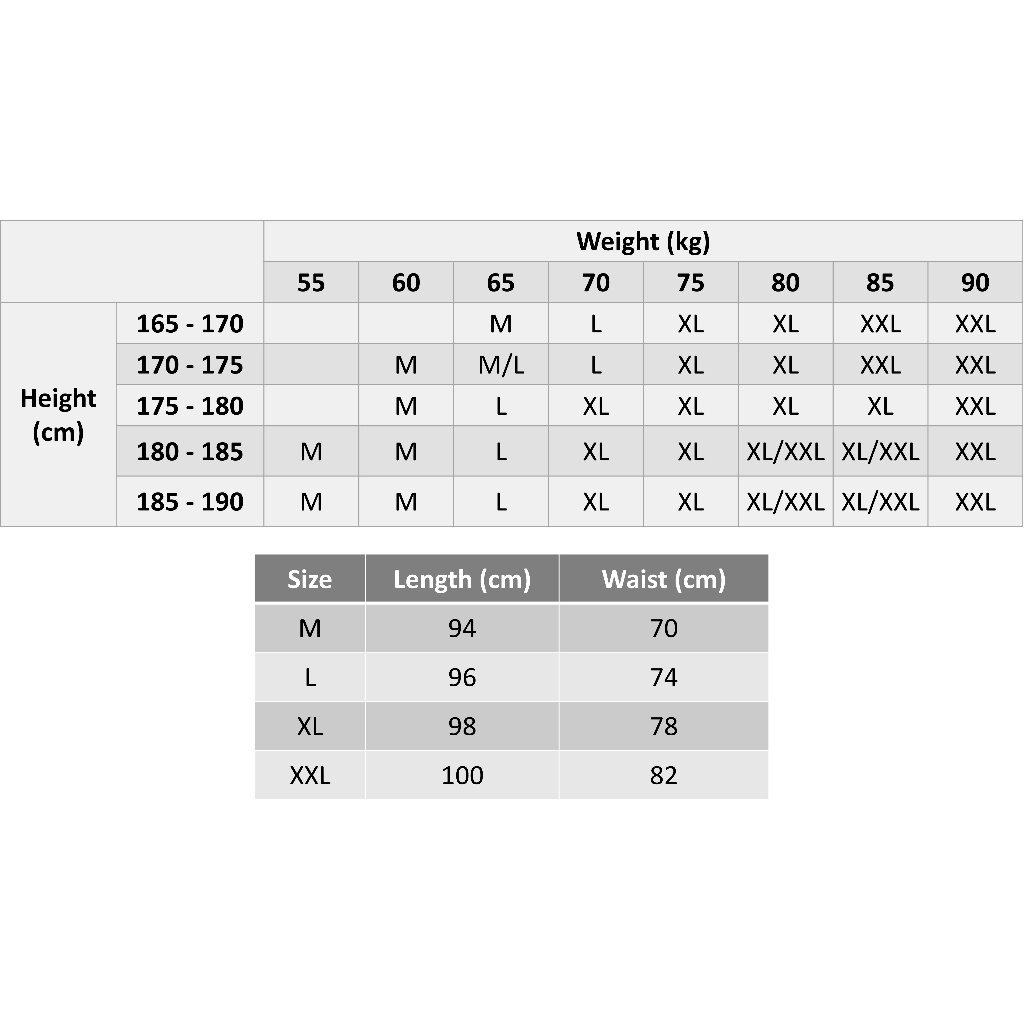 | | | Weight (kg) | | | | | | | |
|---|---|---|---|---|---|---|---|---|---|
| | | 55 | 60 | 65 | 70 | 75 | 80 | 85 | 90 |
| Height (cm) | 165 - 170 | | | M | L | XL | XL | XXL | XXL |
| | 170 - 175 | | M | M/L | L | XL | XL | XXL | XXL |
| | 175 - 180 | | M | L | XL | XL | XL | XL | XXL |
| | 180 - 185 | M | M | L | XL | XL | XL/XXL | XL/XXL | XXL |
| | 185 - 190 | M | M | L | XL | XL | XL/XXL | XL/XXL | XXL |

| Size | Length (cm) | Waist (cm) |
|---|---|---|
| M | 94 | 70 |
| L | 96 | 74 |
| XL | 98 | 78 |
| XXL | 100 | 82 |